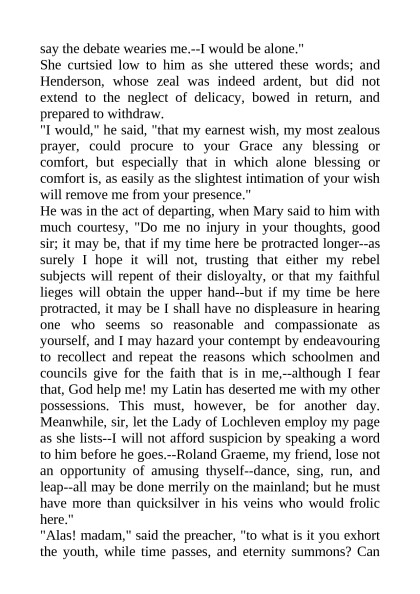 say the debate wearies me.--I would be alone."

She curtsied low to him as she uttered these words; and Henderson, whose zeal was indeed ardent, but did not extend to the neglect of delicacy, bowed in return, and prepared to withdraw.

"I would," he said, "that my earnest wish, my most zealous prayer, could procure to your Grace any blessing or comfort, but especially that in which alone blessing or comfort is, as easily as the slightest intimation of your wish will remove me from your presence."

He was in the act of departing, when Mary said to him with much courtesy, "Do me no injury in your thoughts, good sir; it may be, that if my time here be protracted longer--as surely I hope it will not, trusting that either my rebel subjects will repent of their disloyalty, or that my faithful lieges will obtain the upper hand--but if my time be here protracted, it may be I shall have no displeasure in hearing one who seems so reasonable and compassionate as yourself, and I may hazard your contempt by endeavouring to recollect and repeat the reasons which schoolmen and councils give for the faith that is in me,--although I fear that, God help me! my Latin has deserted me with my other possessions. This must, however, be for another day. Meanwhile, sir, let the Lady of Lochleven employ my page as she lists--I will not afford suspicion by speaking a word to him before he goes.--Roland Graeme, my friend, lose not an opportunity of amusing thyself--dance, sing, run, and leap--all may be done merrily on the mainland; but he must have more than quicksilver in his veins who would frolic here."

"Alas! madam," said the preacher, "to what is it you exhort the youth, while time passes, and eternity summons? Can